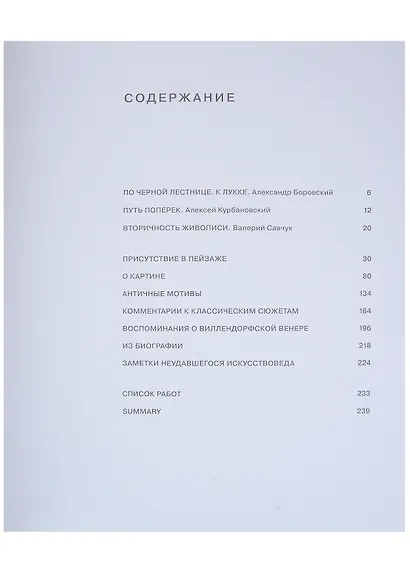 СОДЕРЖАНИЕ

ПО ЧЕРНОЙ ЛЕСТНИЦЕ. К ЛУККЕ. Александр Боровский 6

ПУТЬ ПОПЕРЕК. Алексей Курбановский 12

ВТОРИЧНОСТЬ ЖИВОПИСИ. Валерий Савчук 20

ПРИСУТСТВИЕ В ПЕЙЗАЖЕ 30

О КАРТИНЕ 80

АНТИЧНЫЕ МОТИВЫ 134

КОММЕНТАРИИ К КЛАССИЧЕСКИМ СЮЖЕТАМ 164

ВОСПОМИНАНИЯ О ВИЛЛЕНДОРФСКОЙ ВЕНЕРЕ 196

ИЗ БИОГРАФИИ 218

ЗАМЕТКИ НЕУДАВШЕГОСЯ ИСКУССТВОВЕДА 224

СПИСОК РАБОТ 233

SUMMARY 239